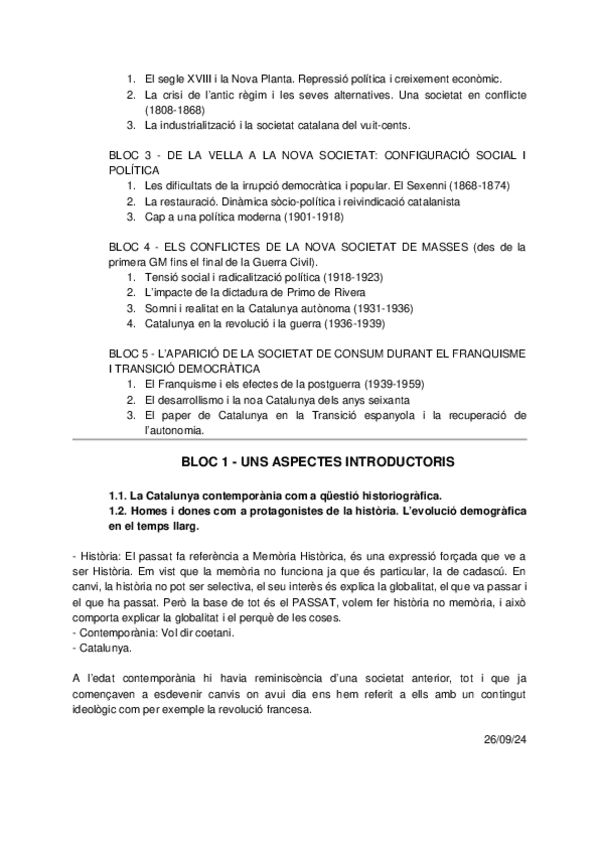 1. El segle XVIII i la Nova Planta. Repressió política i creixement econòmic.
2. La crisi de l'antic règim i les seves alternatives. Una societat en conflicte (1808-1868)
3. La industrialització i la societat catalana del vuit-cents.

BLOC 3 - DE LA VELLA A LA NOVA SOCIETAT: CONFIGURACIÓ SOCIAL I POLÍTICA
1. Les dificultats de la irrupció democràtica i popular. El Sexenni (1868-1874)
2. La restauració. Dinàmica sòcio-política i reivindicació catalanista
3. Cap a una política moderna (1901-1918)

BLOC 4 - ELS CONFLICTES DE LA NOVA SOCIETAT DE MASSES (des de la primera GM fins el final de la Guerra Civil).
1. Tensió social i radicalització política (1918-1923)
2. L'impacte de la dictadura de Primo de Rivera
3. Somni i realitat en la Catalunya autònoma (1931-1936)
4. Catalunya en la revolució i la guerra (1936-1939)

BLOC 5 - L'APARICIÓ DE LA SOCIETAT DE CONSUM DURANT EL FRANQUISME I TRANSICIÓ DEMOCRÀTICA
1. El Franquisme i els efectes de la postguerra (1939-1959)
2. El desarrollismo i la noa Catalunya dels anys seixanta
3. El paper de Catalunya en la Transició espanyola i la recuperació de l'autonomia.

BLOC 1 - UNS ASPECTES INTRODUCTORIS

1.1. La Catalunya contemporània com a qüestió historiogràfica.
1.2. Homes i dones com a protagonistes de la història. L'evolució demogràfica en el temps llarg.

- Història: El passat fa referència a Memòria Històrica, és una expressió forçada que ve a ser Història. Em vist que la memòria no funciona ja que és particular, la de cadascú. En canvi, la història no pot ser selectiva, el seu interès és explica la globalitat, el que va passar i el que ha passat. Però la base de tot és el PASSAT, volem fer història no memòria, i això comporta explicar la globalitat i el perquè de les coses.
- Contemporània: Vol dir coetani.
- Catalunya.

A l'edat contemporània hi havia reminiscència d'una societat anterior, tot i que ja començaven a esdevenir canvis on avui dia ens hem referit a ells amb un contingut ideològic com per exemple la revolució francesa.

26/09/24